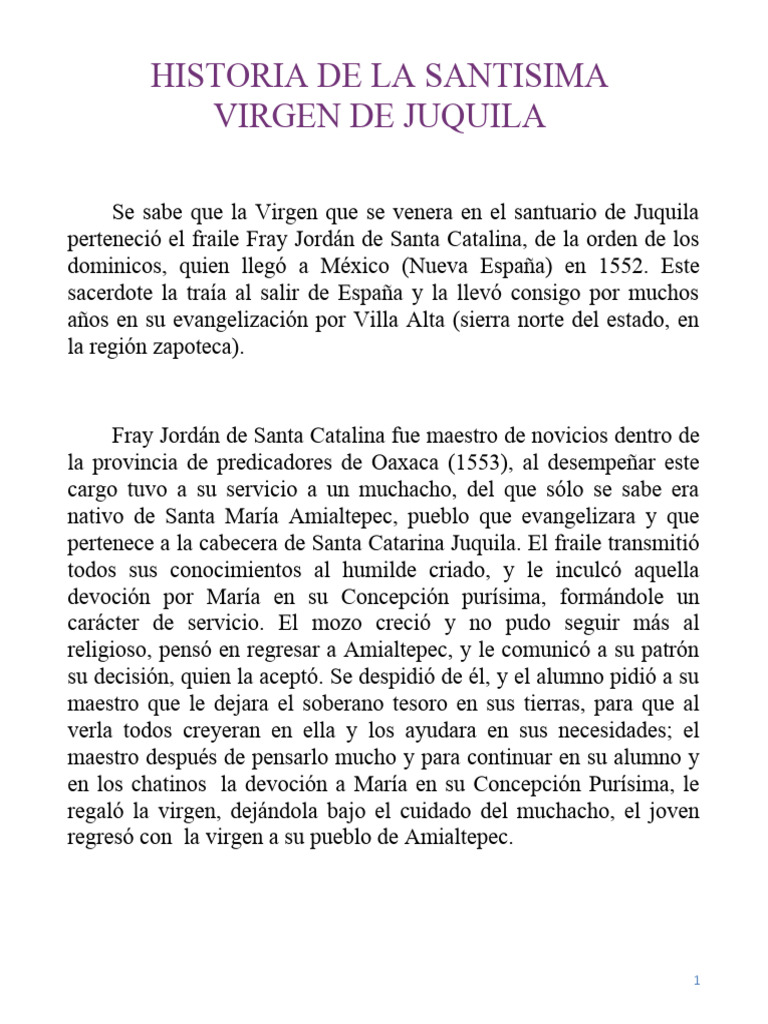 HISTORIA DE LA SANTISIMA VIRGEN DE JUQUILA

Se sabe que la Virgen que se venera en el santuario de Juquila perteneció el fraile Fray Jordán de Santa Catalina, de la orden de los dominicos, quien llegó a México (Nueva España) en 1552. Este sacerdote la traía al salir de España y la llevó consigo por muchos años en su evangelización por Villa Alta (sierra norte del estado, en la región zapoteca).

Fray Jordán de Santa Catalina fue maestro de novicios dentro de la provincia de predicadores de Oaxaca (1553), al desempeñar este cargo tuvo a su servicio a un muchacho, del que sólo se sabe era nativo de Santa María Amialtepec, pueblo que evangelizara y que pertenece a la cabecera de Santa Catarina Juquila. El fraile transmitió todos sus conocimientos al humilde criado, y le inculcó aquella devoción por María en su Concepción purísima, formándole un carácter de servicio. El mozo creció y no pudo seguir más al religioso, pensó en regresar a Amialtepec, y le comunicó a su patrón su decisión, quien la aceptó. Se despidió de él, y el alumno pidió a su maestro que le dejara el soberano tesoro en sus tierras, para que al verla todos creyeran en ella y los ayudara en sus necesidades; el maestro después de pensarlo mucho y para continuar en su alumno y en los chatinos la devoción a María en su Concepción Purísima, le regaló la virgen, dejándola bajo el cuidado del muchacho, el joven regresó con la virgen a su pueblo de Amialtepec.

1